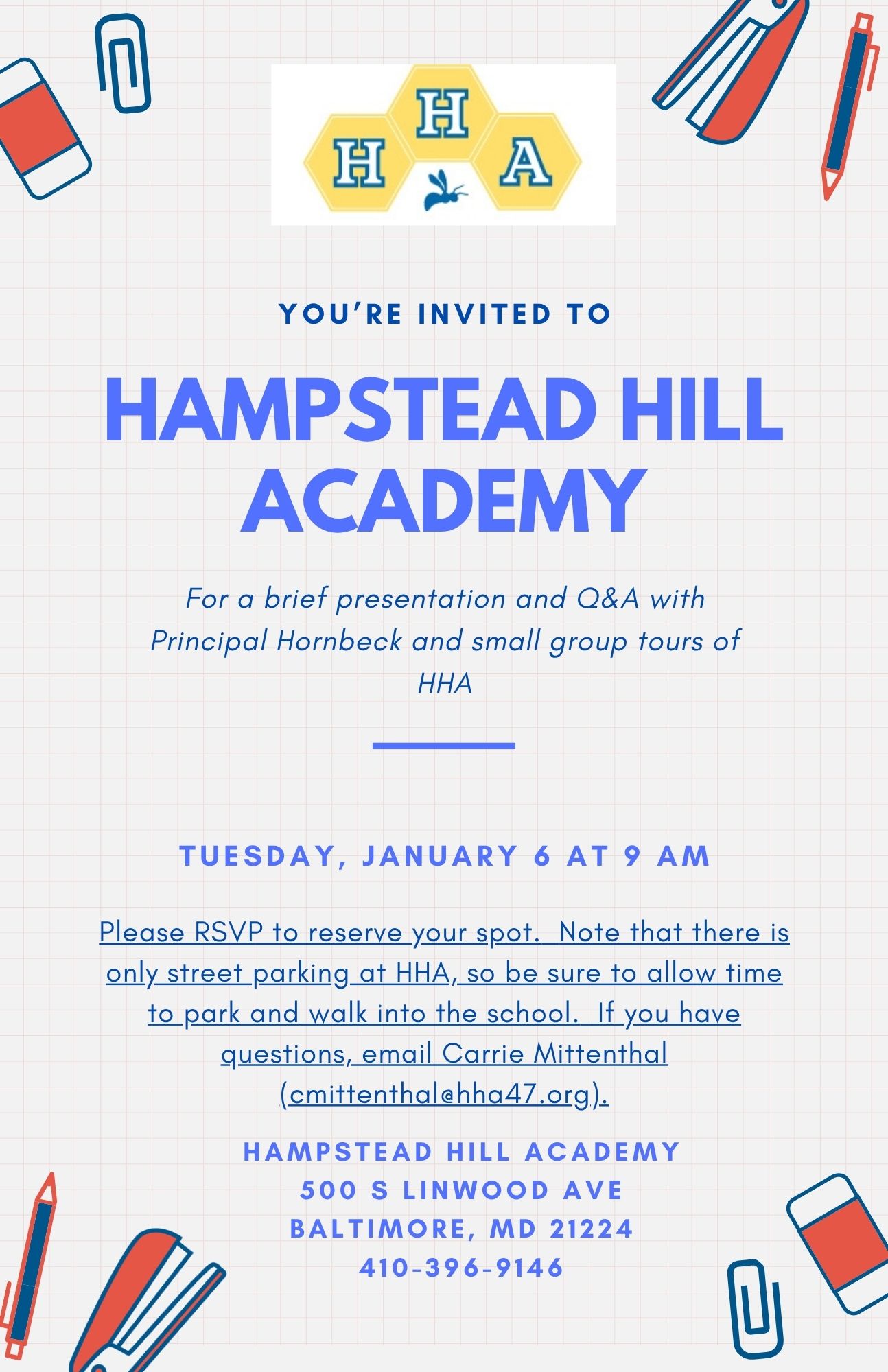 H H A

YOU'RE INVITED TO

HAMPSTEAD HILL ACADEMY

For a brief presentation and Q&A with Principal Hornbeck and small group tours of HHA

TUESDAY, JANUARY 6 AT 9 AM

Please RSVP to reserve your spot. Note that there is only street parking at HHA, so be sure to allow time to park and walk into the school. If you have questions, email Carrie Mittenthal (cmittenthal@hha47.org).

HAMPSTEAD HILL ACADEMY
500 S LINWOOD AVE
BALTIMORE, MD 21224
410-396-9146